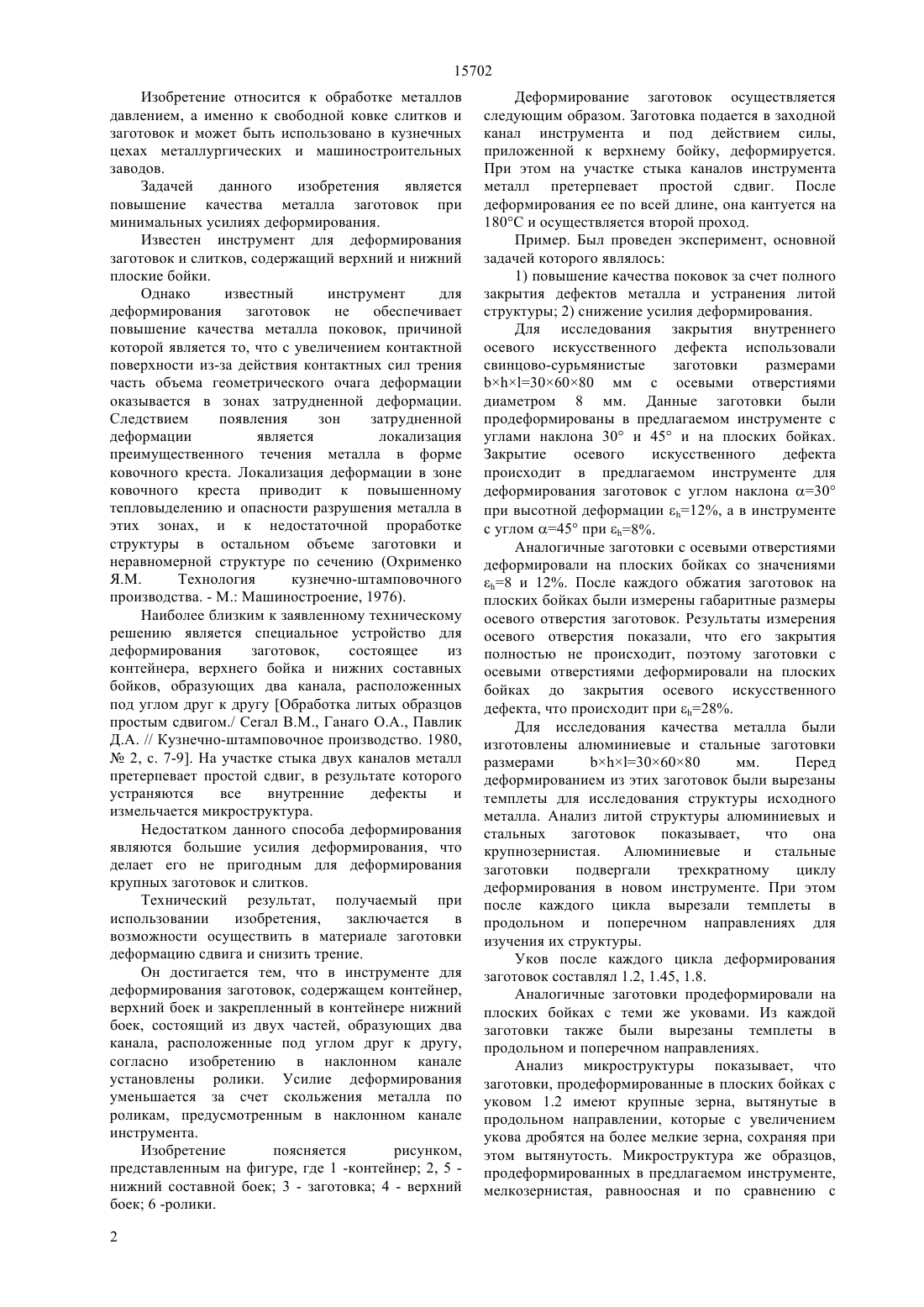 15702

Изобретение относится к обработке металлов давлением, а именно к свободной ковке слитков и заготовок и может быть использовано в кузнечных цехах металлургических и машиностроительных заводов.

Задачей данного изобретения является повышение качества металла заготовок при минимальных усилиях деформирования.

Известен инструмент для деформирования заготовок и слитков, содержащий верхний и нижний плоские бойки.

Однако известный инструмент для деформирования заготовок не обеспечивает повышение качества металла поковок, причиной которой является то, что с увеличением контактной поверхности из-за действия контактных сил трения часть объема геометрического очага деформации оказывается в зонах затрудненной деформации. Следствием появления зон затрудненной деформации является локализация преимущественного течения металла в форме ковочного креста. Локализация деформации в зоне ковочного креста приводит к повышенному тепловыделению и опасности разрушения металла в этих зонах, и к недостаточной проработке структуры в остальном объеме заготовки и неравномерной структуре по сечению (Охрименко Я.М. Технология кузнечно-штамповочного производства. - М.: Машиностроение, 1976).

Наиболее близким к заявленному техническому решению является специальное устройство для деформирования заготовок, состоящее из контейнера, верхнего бойка и нижних составных бойков, образующих два канала, расположенных под углом друг к другу [Обработка литых образцов простым сдвигом./ Сегал В.М., Ганаго О.А., Павлик Д.А. // Кузнечно-штамповочное производство. 1980, № 2, с. 7-9]. На участке стыка двух каналов металл претерпевает простой сдвиг, в результате которого устраняются все внутренние дефекты и измельчается микроструктура.

Недостатком данного способа деформирования являются большие усилия деформирования, что делает его не пригодным для деформирования крупных заготовок и слитков.

Технический результат, получаемый при использовании изобретения, заключается в возможности осуществить в материале заготовки деформацию сдвига и снизить трение.

Он достигается тем, что в инструменте для деформирования заготовок, содержащем контейнер, верхний боек и закрепленный в контейнере нижний боек, состоящий из двух частей, образующих два канала, расположенные под углом друг к другу, согласно изобретению в наклонном канале установлены ролики. Усилие деформирования уменьшается за счет скольжения металла по роликам, предусмотренным в наклонном канале инструмента.

Изобретение поясняется рисунком, представленным на фигуре, где 1 -контейнер; 2, 5 - нижний составной боек; 3 - заготовка; 4 - верхний боек; 6 -ролики.

Деформирование заготовок осуществляется следующим образом. Заготовка подается в заходной канал инструмента и под действием силы, приложенной к верхнему бойку, деформируется. При этом на участке стыка каналов инструмента металл претерпевает простой сдвиг. После деформирования ее по всей длине, она кантуется на 180°С и осуществляется второй проход.

Пример. Был проведен эксперимент, основной задачей которого являлось:

1) повышение качества поковок за счет полного закрытия дефектов металла и устранения литой структуры; 2) снижение усилия деформирования.

Для исследования закрытия внутреннего осевого искусственного дефекта использовали свинцово-сурьмянистые заготовки размерами b×h×l=30×60×80 мм с осевыми отверстиями диаметром 8 мм. Данные заготовки были продеформированы в предлагаемом инструменте с углами наклона 30° и 45° и на плоских бойках. Закрытие осевого искусственного дефекта происходит в предлагаемом инструменте для деформирования заготовок с углом наклона $\alpha$=30° при высотной деформации $\varepsilon_h$=12%, а в инструменте с углом $\alpha$=45° при $\varepsilon_h$=8%.

Аналогичные заготовки с осевыми отверстиями деформировали на плоских бойках со значениями $\varepsilon_h$=8 и 12%. После каждого обжатия заготовок на плоских бойках были измерены габаритные размеры осевого отверстия заготовок. Результаты измерения осевого отверстия показали, что его закрытия полностью не происходит, поэтому заготовки с осевыми отверстиями деформировали на плоских бойках до закрытия осевого искусственного дефекта, что происходит при $\varepsilon_h$=28%.

Для исследования качества металла были изготовлены алюминиевые и стальные заготовки размерами b×h×l=30×60×80 мм. Перед деформированием из этих заготовок были вырезаны темплеты для исследования структуры исходного металла. Анализ литой структуры алюминиевых и стальных заготовок показывает, что она крупнозернистая. Алюминиевые и стальные заготовки подвергали трехкратному циклу деформирования в новом инструменте. При этом после каждого цикла вырезали темплеты в продольном и поперечном направлениях для изучения их структуры.

Уков после каждого цикла деформирования заготовок составлял 1.2, 1.45, 1.8.

Аналогичные заготовки продеформировали на плоских бойках с теми же уковами. Из каждой заготовки также были вырезаны темплеты в продольном и поперечном направлениях.

Анализ микроструктуры показывает, что заготовки, продеформированные в плоских бойках с уковом 1.2 имеют крупные зерна, вытянутые в продольном направлении, которые с увеличением укова дробятся на более мелкие зерна, сохраняя при этом вытянутость. Микроструктура же образцов, продеформированных в предлагаемом инструменте, мелкозернистая, равноосная и по сравнению с

2